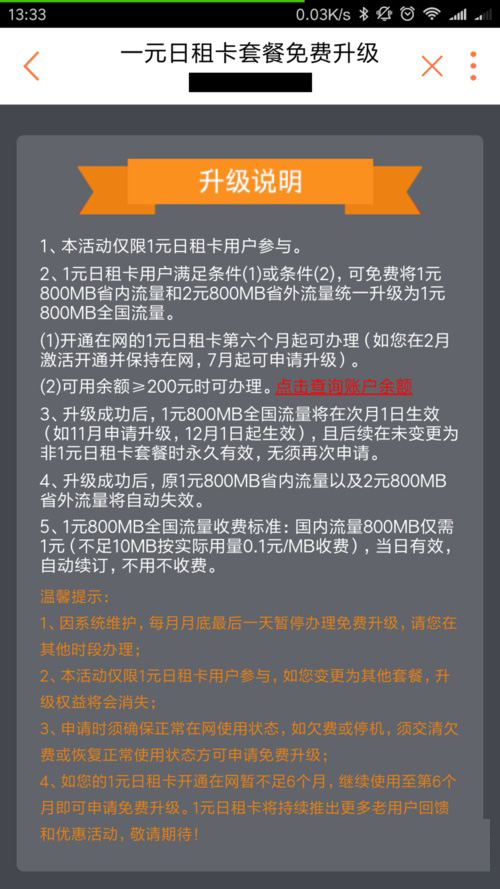 13:33 0.03K/s

一元日租卡套餐免费升级

升级说明

1、本活动仅限1元日租卡用户参与。

2、1元日租卡用户满足条件(1)或条件(2)，可免费将1元800MB省内流量和2元800MB省外流量统一升级为1元800MB全国流量。

(1)开通在网的1元日租卡第六个月起可办理（如您在2月激活开通并保持在网，7月起可申请升级）。

(2)可用余额≥200元时可办理。点击查询账户余额

3、升级成功后，1元800MB全国流量将在次月1日生效（如11月申请升级，12月1日起生效），且后续在未变更为非1元日租卡套餐时永久有效，无须再次申请。

4、升级成功后，原1元800MB省内流量以及2元800MB省外流量将自动失效。

5、1元800MB全国流量收费标准：国内流量800MB仅需1元（不足10MB按实际用量0.1元/MB收费），当日有效，自动续订，不用不收费。

温馨提示：

1、因系统维护，每月月底最后一天暂停办理免费升级，请您在其他时段办理；

2、本活动仅限1元日租卡用户参与，如您变更为其他套餐，升级权益将会消失；

3、申请时须确保正常在网使用状态，如欠费或停机，须交清欠费或恢复正常使用状态方可申请免费升级；

4、如您的1元日租卡开通在网暂不足6个月，继续使用至第6个月即可申请免费升级。1元日租卡将持续推出更多老用户回馈和优惠活动，敬请期待！